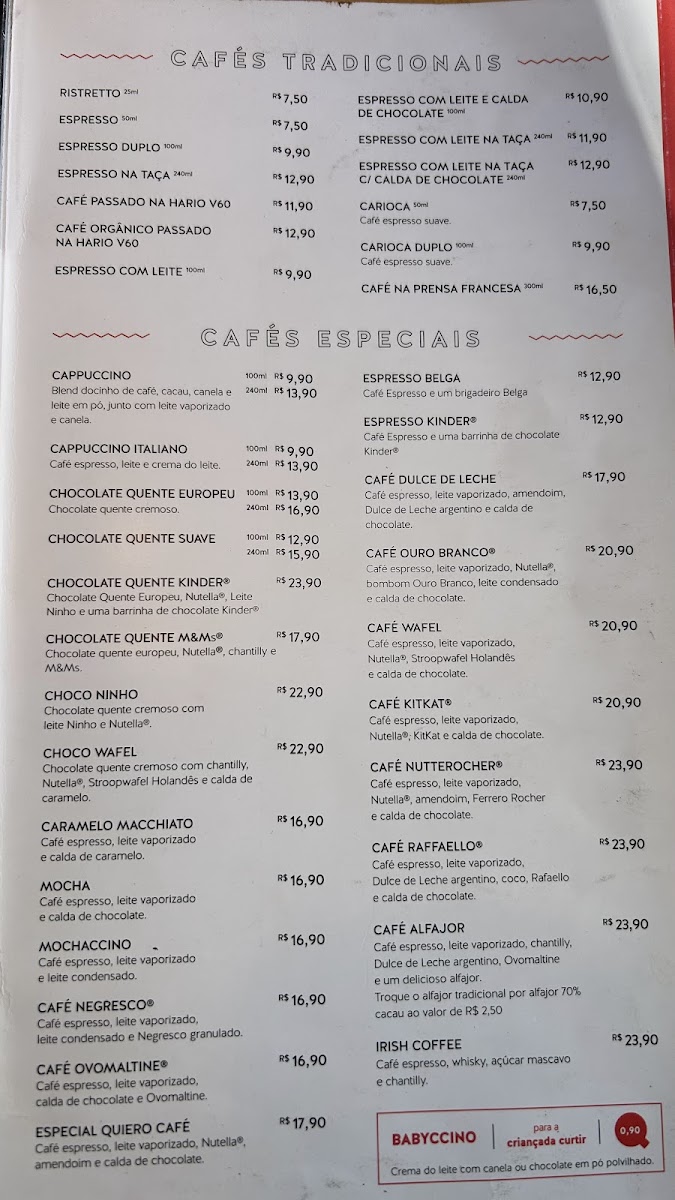 CAFÉS TRADICIONAIS

RISTRETTO 25ml R$ 7,50
ESPRESSO 50ml R$ 7,50
ESPRESSO DUPLO 100ml R$ 9,90
ESPRESSO NA TAÇA 240ml R$ 12,90
CAFÉ PASSADO NA HARIO V60 R$ 11,90
CAFÉ ORGÂNICO PASSADO NA HARIO V60 R$ 12,90
ESPRESSO COM LEITE 100ml R$ 9,90

ESPRESSO COM LEITE E CALDA DE CHOCOLATE 100ml R$ 10,90
ESPRESSO COM LEITE NA TAÇA 240ml R$ 11,90
ESPRESSO COM LEITE NA TAÇA C/ CALDA DE CHOCOLATE 240ml R$ 12,90
CARIOCA 50ml R$ 7,50
Café espresso suave.
CARIOCA DUPLO 100ml R$ 9,90
Café espresso suave.
CAFÉ NA PRENSA FRANCESA 300ml R$ 16,50

CAFÉS ESPECIAIS

CAPPUCCINO 100ml R$ 9,90 240ml R$ 13,90
Blend docinho de café, cacau, canela e leite em pó, junto com leite vaporizado e canela.

CAPPUCCINO ITALIANO 100ml R$ 9,90 240ml R$ 13,90
Café espresso, leite e crema do leite.

CHOCOLATE QUENTE EUROPEU 100ml R$ 13,90 240ml R$ 16,90
Chocolate quente cremoso.

CHOCOLATE QUENTE SUAVE 100ml R$ 12,90 240ml R$ 15,90

CHOCOLATE QUENTE KINDER® R$ 23,90
Chocolate Quente Europeu, Nutella®, Leite Ninho e uma barrinha de chocolate Kinder®

CHOCOLATE QUENTE M&Ms® R$ 17,90
Chocolate quente europeu, Nutella®, chantilly e M&Ms.

CHOCO NINHO R$ 22,90
Chocolate quente cremoso com leite Ninho e Nutella®.

CHOCO WAFEL R$ 22,90
Chocolate quente cremoso com chantilly, Nutella®, Stroopwafel Holandês e calda de caramelo.

CARAMELO MACCHIATO R$ 16,90
Café espresso, leite vaporizado e calda de caramelo.

MOCHA R$ 16,90
Café espresso, leite vaporizado e calda de chocolate.

MOCHACCINO R$ 16,90
Café espresso, leite vaporizado e leite condensado.

CAFÉ NEGRESCO® R$ 16,90
Café espresso, leite vaporizado, leite condensado e Negresco granulado.

CAFÉ OVOMALTINE® R$ 16,90
Café espresso, leite vaporizado, calda de chocolate e Ovomaltine.

ESPECIAL QUIERO CAFÉ R$ 17,90
Café espresso, leite vaporizado, Nutella®, amendoim e calda de chocolate.

ESPRESSO BELGA R$ 12,90
Café Espresso e um brigadeiro Belga

ESPRESSO KINDER® R$ 12,90
Café Espresso e uma barrinha de chocolate Kinder®

CAFÉ DULCE DE LECHE R$ 17,90
Café espresso, leite vaporizado, amendoim, Dulce de Leche argentino e calda de chocolate.

CAFÉ OURO BRANCO® R$ 20,90
Café espresso, leite vaporizado, Nutella®, bombom Ouro Branco, leite condensado e calda de chocolate.

CAFÉ WAFEL R$ 20,90
Café espresso, leite vaporizado, Nutella®, Stroopwafel Holandês e calda de chocolate.

CAFÉ KITKAT® R$ 20,90
Café espresso, leite vaporizado, Nutella®, KitKat e calda de chocolate.

CAFÉ NUTTEROCHER® R$ 23,90
Café espresso, leite vaporizado, Nutella®, amendoim, Ferrero Rocher e calda de chocolate.

CAFÉ RAFFAELLO® R$ 23,90
Café espresso, leite vaporizado, Dulce de Leche argentino, coco, Rafaello e calda de chocolate.

CAFÉ ALFAJOR R$ 23,90
Café espresso, leite vaporizado, chantilly, Dulce de Leche argentino, Ovomaltine e um delicioso alfajor.
Troque o alfajor tradicional por alfajor 70% cacau ao valor de R$ 2,50

IRISH COFFEE R$ 23,90
Café espresso, whisky, açúcar mascavo e chantilly.

BABYCCINO para a criançada curtir 0,90
Crema do leite com canela ou chocolate em pó polvilhado.